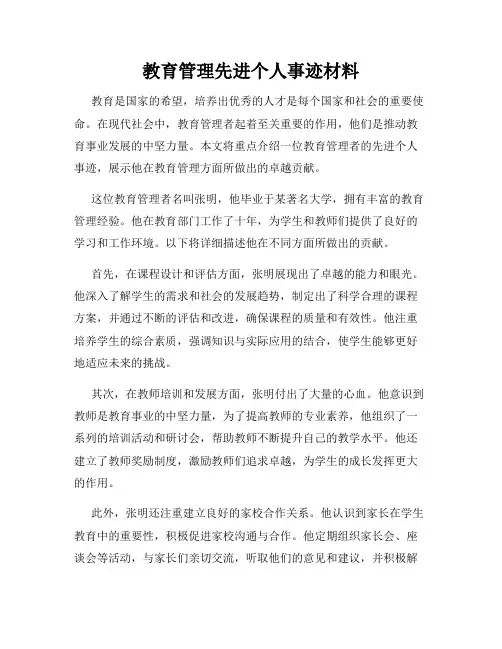 教育管理先进个人事迹材料

教育是国家的希望，培养出优秀的人才是每个国家和社会的重要使命。在现代社会中，教育管理者起着至关重要的作用，他们是推动教育事业发展的中坚力量。本文将重点介绍一位教育管理者的先进个人事迹，展示他在教育管理方面所做出的卓越贡献。

这位教育管理者名叫张明，他毕业于某著名大学，拥有丰富的教育管理经验。他在教育部门工作了十年，为学生和教师们提供了良好的学习和工作环境。以下将详细描述他在不同方面所做出的贡献。

首先，在课程设计和评估方面，张明展现出了卓越的能力和眼光。他深入了解学生的需求和社会的发展趋势，制定出了科学合理的课程方案，并通过不断的评估和改进，确保课程的质量和有效性。他注重培养学生的综合素质，强调知识与实际应用的结合，使学生能够更好地适应未来的挑战。

其次，在教师培训和发展方面，张明付出了大量的心血。他意识到教师是教育事业的中坚力量，为了提高教师的专业素养，他组织了一系列的培训活动和研讨会，帮助教师不断提升自己的教学水平。他还建立了教师奖励制度，激励教师们追求卓越，为学生的成长发挥更大的作用。

此外，张明还注重建立良好的家校合作关系。他认识到家长在学生教育中的重要性，积极促进家校沟通与合作。他定期组织家长会、座谈会等活动，与家长们亲切交流，听取他们的意见和建议，并积极解